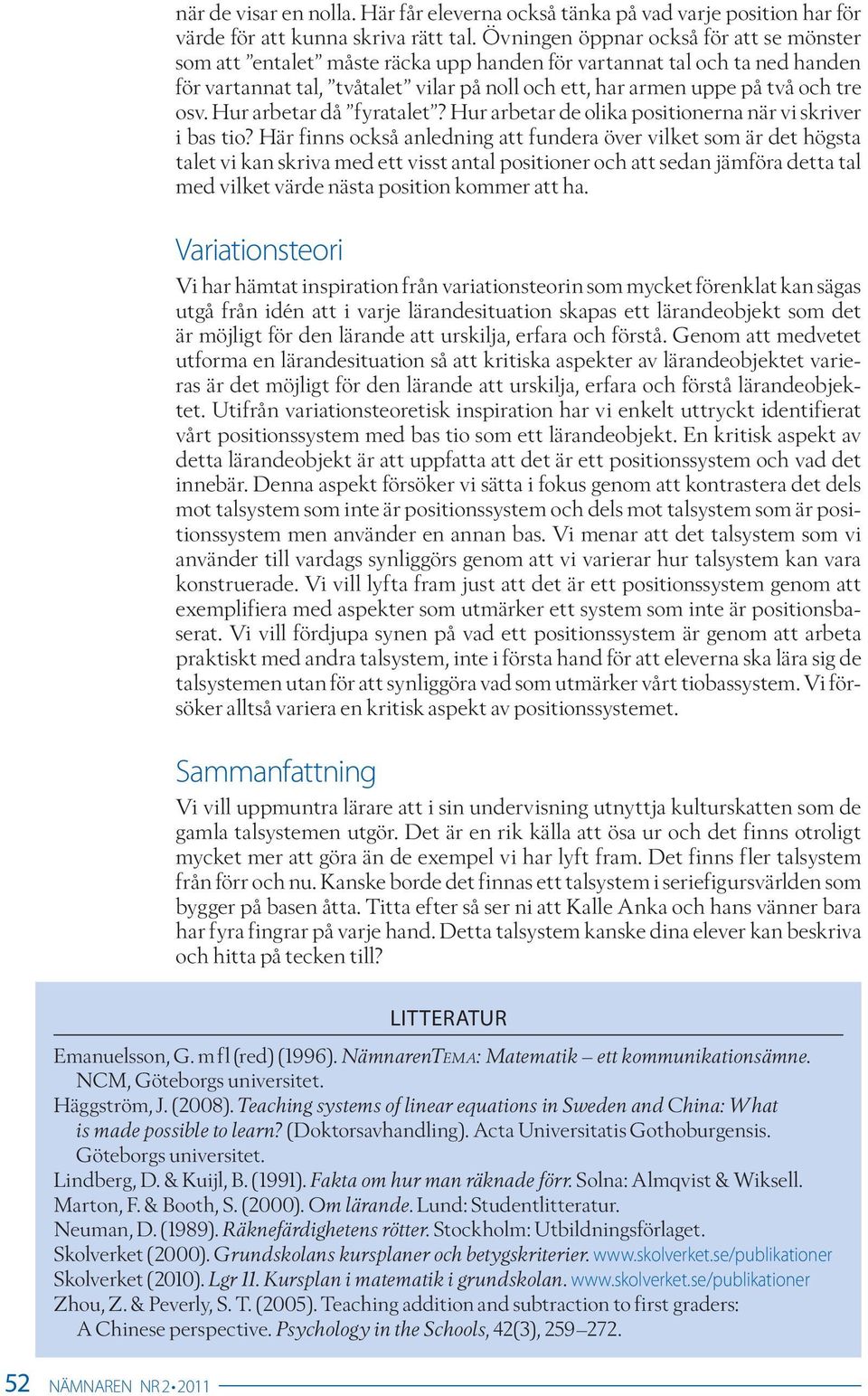 när de visar en nolla. Här får eleverna också tänka på vad varje position har för värde för att kunna skriva rätt tal. Övningen öppnar också för att se mönster som att ”entalet” måste räcka upp handen för vartannat tal och ta ned handen för vartannat tal, ”tvåtalet” vilar på noll och ett, har armen uppe på två och tre osv. Hur arbetar då ”fyratalet”? Hur arbetar de olika positionerna när vi skriver i bas tio? Här finns också anledning att fundera över vilket som är det högsta talet vi kan skriva med ett visst antal positioner och att sedan jämföra detta tal med vilket värde nästa position kommer att ha.

Variationsteori

Vi har hämtat inspiration från variationsteorin som mycket förenklat kan sägas utgå från idén att i varje lärandesituation skapas ett lärandeobjekt som det är möjligt för den lärande att urskilja, erfara och förstå. Genom att medvetet utforma en lärandesituation så att kritiska aspekter av lärandeobjektet varieras är det möjligt för den lärande att urskilja, erfara och förstå lärandeobjektet. Utifrån variationsteoretisk inspiration har vi enkelt uttryckt identifierat vårt positionssystem med bas tio som ett lärandeobjekt. En kritisk aspekt av detta lärandeobjekt är att uppfatta att det är ett positionssystem och vad det innebär. Denna aspekt försöker vi sätta i fokus genom att kontrastera det dels mot talsystem som inte är positionssystem och dels mot talsystem som är positionssystem men använder en annan bas. Vi menar att det talsystem som vi använder till vardags synliggörs genom att vi varierar hur talsystem kan vara konstruerade. Vi vill lyfta fram just att det är ett positionssystem genom att exemplifiera med aspekter som utmärker ett system som inte är positionsbaserat. Vi vill fördjupa synen på vad ett positionssystem är genom att arbeta praktiskt med andra talsystem, inte i första hand för att eleverna ska lära sig de talsystemen utan för att synliggöra vad som utmärker vårt tiobassystem. Vi försöker alltså variera en kritisk aspekt av positionssystemet.

Sammanfattning

Vi vill uppmuntra lärare att i sin undervisning utnyttja kulturskatten som de gamla talsystemen utgör. Det är en rik källa att ösa ur och det finns otroligt mycket mer att göra än de exempel vi har lyft fram. Det finns fler talsystem från förr och nu. Kanske borde det finnas ett talsystem i seriefigursvärlden som bygger på basen åtta. Titta efter så ser ni att Kalle Anka och hans vänner bara har fyra fingrar på varje hand. Detta talsystem kanske dina elever kan beskriva och hitta på tecken till?

LITTERATUR

Emanuelsson, G. m fl (red) (1996). NämnarenTema: Matematik – ett kommunikationsämne. NCM, Göteborgs universitet.
Häggström, J. (2008). Teaching systems of linear equations in Sweden and China: What is made possible to learn? (Doktorsavhandling). Acta Universitatis Gothoburgensis. Göteborgs universitet.
Lindberg, D. & Kuijl, B. (1991). Fakta om hur man räknade förr. Solna: Almqvist & Wiksell.
Marton, F. & Booth, S. (2000). Om lärande. Lund: Studentlitteratur.
Neuman, D. (1989). Räknefärdighetens rötter. Stockholm: Utbildningsförlaget.
Skolverket (2000). Grundskolans kursplaner och betygskriterier. www.skolverket.se/publikationer
Skolverket (2010). Lgr 11. Kursplan i matematik i grundskolan. www.skolverket.se/publikationer
Zhou, Z. & Peverly, S. T. (2005). Teaching addition and subtraction to first graders: A Chinese perspective. Psychology in the Schools, 42(3), 259–272.

52 NÄMNAREN NR 2 • 2011